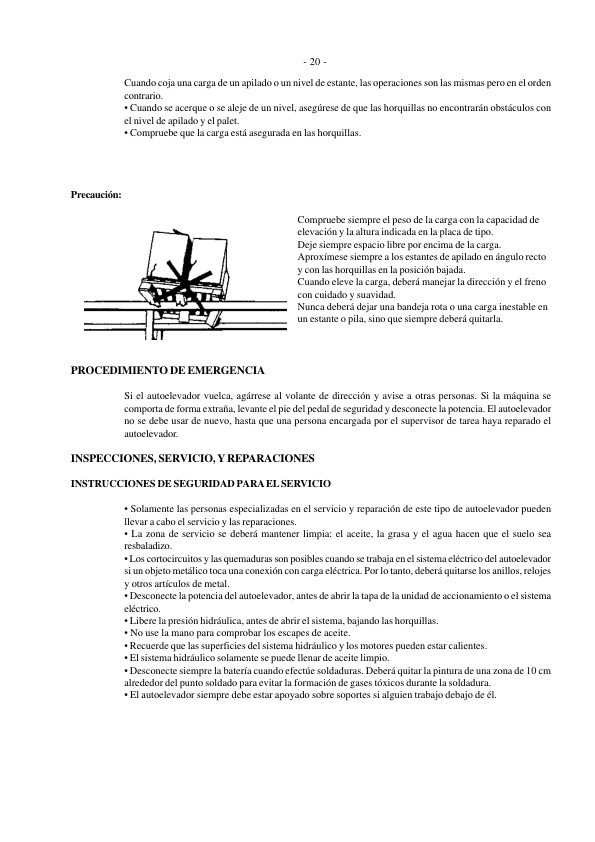 - 20 -

Cuando coja una carga de un apilado o un nivel de estante, las operaciones son las mismas pero en el orden contrario.
• Cuando se acerque o se aleje de un nivel, asegúrese de que las horquillas no encontrarán obstáculos con el nivel de apilado y el palet.
• Compruebe que la carga está asegurada en las horquillas.

Precaución:

Compruebe siempre el peso de la carga con la capacidad de elevación y la altura indicada en la placa de tipo.
Deje siempre espacio libre por encima de la carga.
Aproxímese siempre a los estantes de apilado en ángulo recto y con las horquillas en la posición bajada.
Cuando eleve la carga, deberá manejar la dirección y el freno con cuidado y suavidad.
Nunca deberá dejar una bandeja rota o una carga inestable en un estante o pila, sino que siempre deberá quitarla.

PROCEDIMIENTO DE EMERGENCIA

Si el autoelevador vuelca, agárrese al volante de dirección y avise a otras personas. Si la máquina se comporta de forma extraña, levante el pie del pedal de seguridad y desconecte la potencia. El autoelevador no se debe usar de nuevo, hasta que una persona encargada por el supervisor de tarea haya reparado el autoelevador.

INSPECCIONES, SERVICIO, Y REPARACIONES

INSTRUCCIONES DE SEGURIDAD PARA EL SERVICIO

• Solamente las personas especializadas en el servicio y reparación de este tipo de autoelevador pueden llevar a cabo el servicio y las reparaciones.
• La zona de servicio se deberá mantener limpia: el aceite, la grasa y el agua hacen que el suelo sea resbaladizo.
• Los cortocircuitos y las quemaduras son posibles cuando se trabaja en el sistema eléctrico del autoelevador si un objeto metálico toca una conexión con carga eléctrica. Por lo tanto, deberá quitarse los anillos, relojes y otros artículos de metal.
• Desconecte la potencia del autoelevador, antes de abrir la tapa de la unidad de accionamiento o el sistema eléctrico.
• Libere la presión hidráulica, antes de abrir el sistema, bajando las horquillas.
• No use la mano para comprobar los escapes de aceite.
• Recuerde que las superficies del sistema hidráulico y los motores pueden estar calientes.
• El sistema hidráulico solamente se puede llenar de aceite limpio.
• Desconecte siempre la batería cuando efectúe soldaduras. Deberá quitar la pintura de una zona de 10 cm alrededor del punto soldado para evitar la formación de gases tóxicos durante la soldadura.
• El autoelevador siempre debe estar apoyado sobre soportes si alguien trabajo debajo de él.